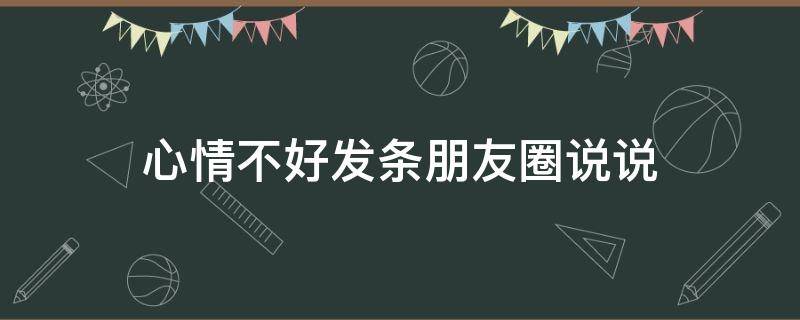 心情不好发条朋友圈说说